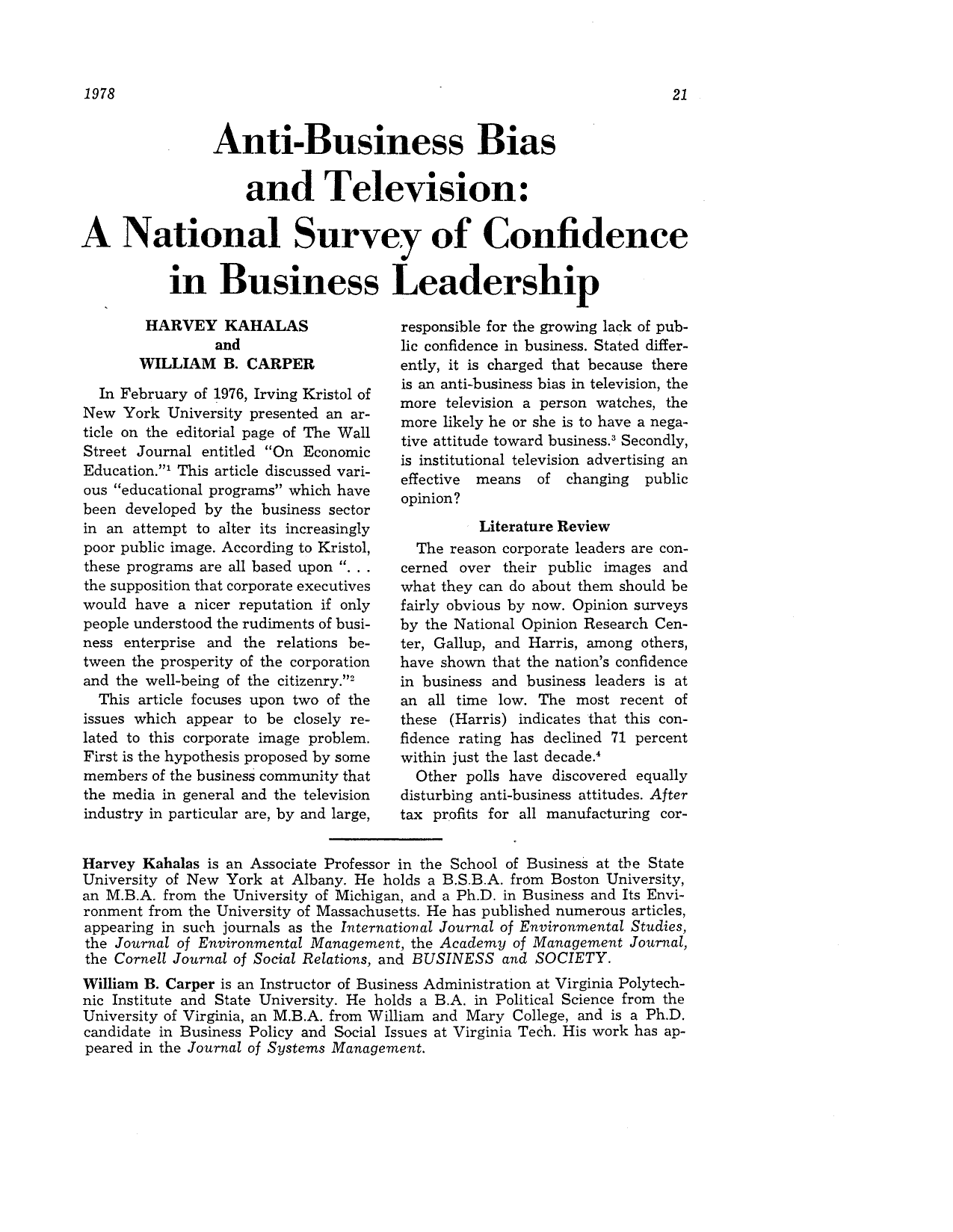 1978

21

Anti-Business Bias and Television: A National Survey of Confidence in Business Leadership

HARVEY KAHALAS
and
WILLIAM B. CARPER

In February of 1976, Irving Kristol of New York University presented an article on the editorial page of The Wall Street Journal entitled "On Economic Education."$^{1}$ This article discussed various "educational programs" which have been developed by the business sector in an attempt to alter its increasingly poor public image. According to Kristol, these programs are all based upon ". . . the supposition that corporate executives would have a nicer reputation if only people understood the rudiments of business enterprise and the relations between the prosperity of the corporation and the well-being of the citizenry."$^{2}$

This article focuses upon two of the issues which appear to be closely related to this corporate image problem. First is the hypothesis proposed by some members of the business community that the media in general and the television industry in particular are, by and large, responsible for the growing lack of public confidence in business. Stated differently, it is charged that because there is an anti-business bias in television, the more television a person watches, the more likely he or she is to have a negative attitude toward business.$^{3}$ Secondly, is institutional television advertising an effective means of changing public opinion?

Literature Review

The reason corporate leaders are concerned over their public images and what they can do about them should be fairly obvious by now. Opinion surveys by the National Opinion Research Center, Gallup, and Harris, among others, have shown that the nation's confidence in business and business leaders is at an all time low. The most recent of these (Harris) indicates that this confidence rating has declined 71 percent within just the last decade.$^{4}$

Other polls have discovered equally disturbing anti-business attitudes. After tax profits for all manufacturing cor-

Harvey Kahalas is an Associate Professor in the School of Business at the State University of New York at Albany. He holds a B.S.B.A. from Boston University, an M.B.A. from the University of Michigan, and a Ph.D. in Business and Its Environment from the University of Massachusetts. He has published numerous articles, appearing in such journals as the International Journal of Environmental Studies, the Journal of Environmental Management, the Academy of Management Journal, the Cornell Journal of Social Relations, and BUSINESS and SOCIETY.

William B. Carper is an Instructor of Business Administration at Virginia Polytechnic Institute and State University. He holds a B.A. in Political Science from the University of Virginia, an M.B.A. from William and Mary College, and is a Ph.D. candidate in Business Policy and Social Issues at Virginia Tech. His work has appeared in the Journal of Systems Management.